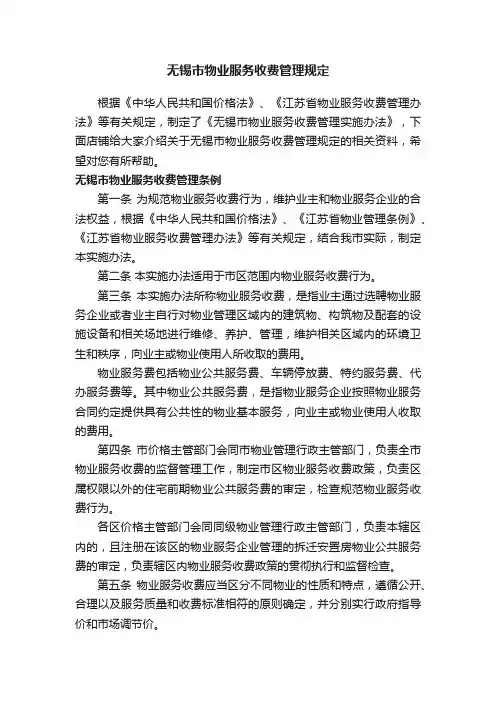 无锡市物业服务收费管理规定

根据《中华人民共和国价格法》、《江苏省物业服务收费管理办法》等有关规定，制定了《无锡市物业服务收费管理实施办法》，下面店铺给大家介绍关于无锡市物业服务收费管理规定的相关资料，希望对您有所帮助。

无锡市物业服务收费管理条例

第一条 为规范物业服务收费行为，维护业主和物业服务企业的合法权益，根据《中华人民共和国价格法》、《江苏省物业管理条例》、《江苏省物业服务收费管理办法》等有关规定，结合我市实际，制定本实施办法。

第二条 本实施办法适用于市区范围内物业服务收费行为。

第三条 本实施办法所称物业服务收费，是指业主通过选聘物业服务企业或者业主自行对物业管理区域内的建筑物、构筑物及配套的设施设备和相关场地进行维修、养护、管理，维护相关区域内的环境卫生和秩序，向业主或物业使用人所收取的费用。

物业服务费包括物业公共服务费、车辆停放费、特约服务费、代办服务费等。其中物业公共服务费，是指物业服务企业按照物业服务合同约定提供具有公共性的物业基本服务，向业主或物业使用人收取的费用。

第四条 市价格主管部门会同市物业管理行政主管部门，负责全市物业服务收费的监督管理工作，制定市区物业服务收费政策，负责区属权限以外的住宅前期物业公共服务费的审定，检查规范物业服务收费行为。

各区价格主管部门会同同级物业管理行政主管部门，负责本辖区内的，且注册在该区的物业服务企业管理的拆迁安置房物业公共服务费的审定，负责辖区内物业服务收费政策的贯彻执行和监督检查。

第五条 物业服务收费应当区分不同物业的性质和特点，遵循公开、合理以及服务质量和收费标准相符的原则确定，并分别实行政府指导价和市场调节价。